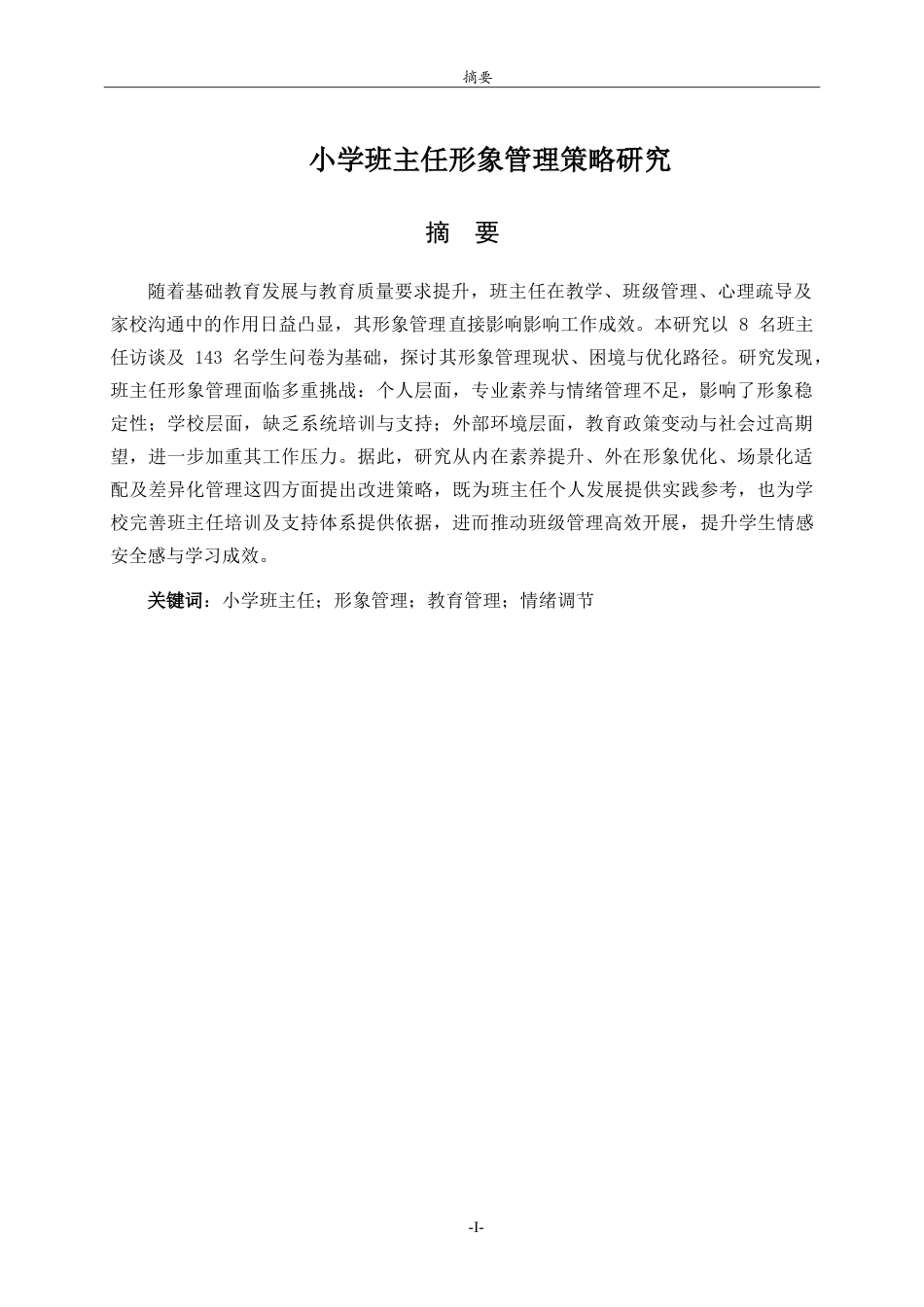 摘要

小学班主任形象管理策略研究

摘　要

随着基础教育发展与教育质量要求提升，班主任在教学、班级管理、心理疏导及家校沟通中的作用日益凸显，其形象管理直接影响影响工作成效。本研究以 8 名班主任访谈及 143 名学生问卷为基础，探讨其形象管理现状、困境与优化路径。研究发现，班主任形象管理面临多重挑战：个人层面，专业素养与情绪管理不足，影响了形象稳定性；学校层面，缺乏系统培训与支持；外部环境层面，教育政策变动与社会过高期望，进一步加重其工作压力。据此，研究从内在素养提升、外在形象优化、场景化适配及差异化管理这四方面提出改进策略，既为班主任个人发展提供实践参考，也为学校完善班主任培训及支持体系提供依据，进而推动班级管理高效开展，提升学生情感安全感与学习成效。

关键词：小学班主任；形象管理；教育管理；情绪调节

-I-